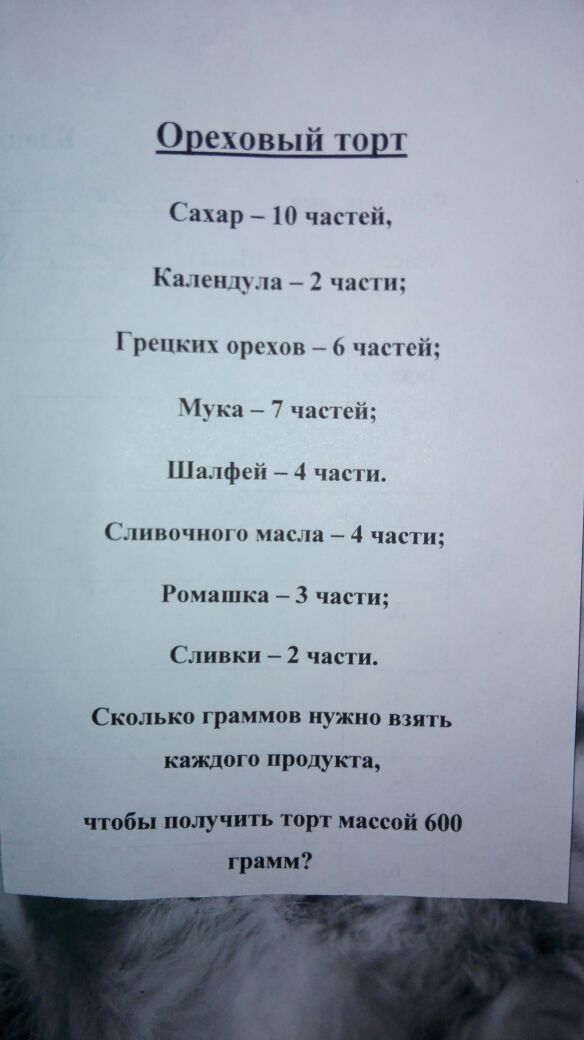 Ореховый торт

Сахар – 10 частей,

Календула – 2 части;

Грецких орехов – 6 частей;

Мука – 7 частей;

Шалфей – 4 части.

Сливочного масла – 4 части;

Ромашка – 3 части;

Сливки – 2 части.

Сколько граммов нужно взять каждого продукта,

чтобы получить торт массой 600 грамм?